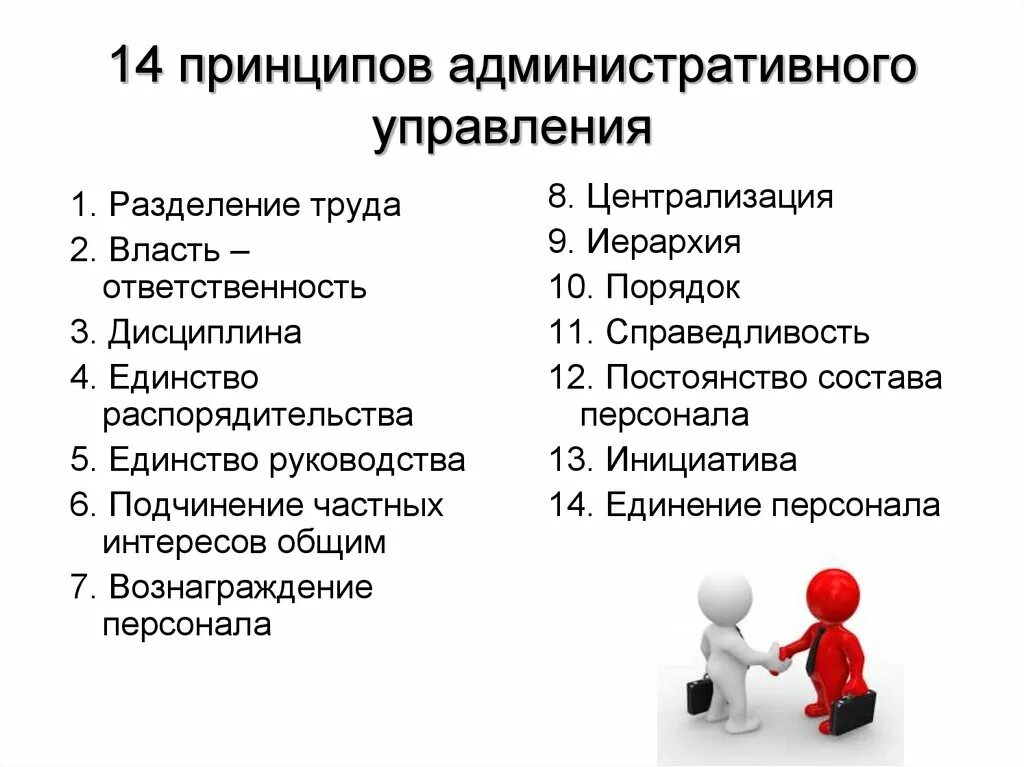 14 принципов административного управления

1. Разделение труда
2. Власть – ответственность
3. Дисциплина
4. Единство распорядительства
5. Единство руководства
6. Подчинение частных интересов общим
7. Вознаграждение персонала

8. Централизация
9. Иерархия
10. Порядок
11. Справедливость
12. Постоянство состава персонала
13. Инициатива
14. Единение персонала